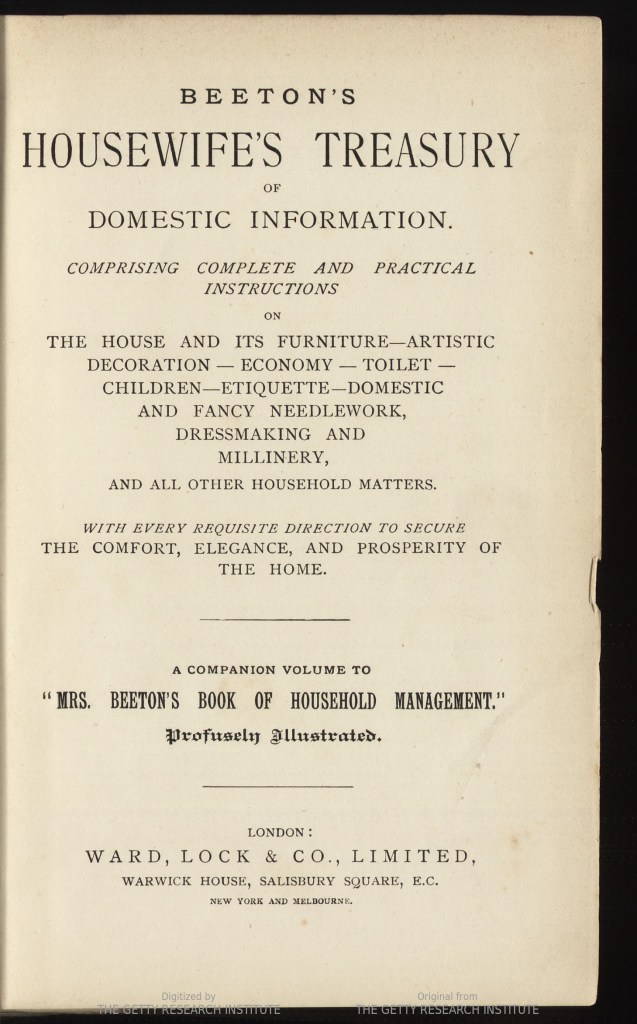 BEETON'S

HOUSEWIFE'S TREASURY

OF

DOMESTIC INFORMATION.

COMPRISING COMPLETE AND PRACTICAL INSTRUCTIONS

ON

THE HOUSE AND ITS FURNITURE—ARTISTIC DECORATION — ECONOMY — TOILET — CHILDREN—ETIQUETTE—DOMESTIC AND FANCY NEEDLEWORK, DRESSMAKING AND MILLINERY,

AND ALL OTHER HOUSEHOLD MATTERS.

WITH EVERY REQUISITE DIRECTION TO SECURE THE COMFORT, ELEGANCE, AND PROSPERITY OF THE HOME.

A COMPANION VOLUME TO

"MRS. BEETON'S BOOK OF HOUSEHOLD MANAGEMENT."

Profusely Illustrated.

LONDON:

WARD, LOCK & CO., LIMITED,

WARWICK HOUSE, SALISBURY SQUARE, E.C.

NEW YORK AND MELBOURNE.

Digitized by
THE GETTY RESEARCH INSTITUTE

Original from
THE GETTY RESEARCH INSTITUTE